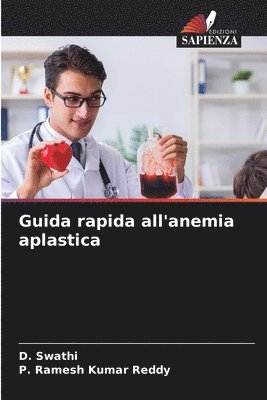 EDIZIONI
SAPIENZA

Guida rapida all'anemia aplastica

D. Swathi
P. Ramesh Kumar Reddy